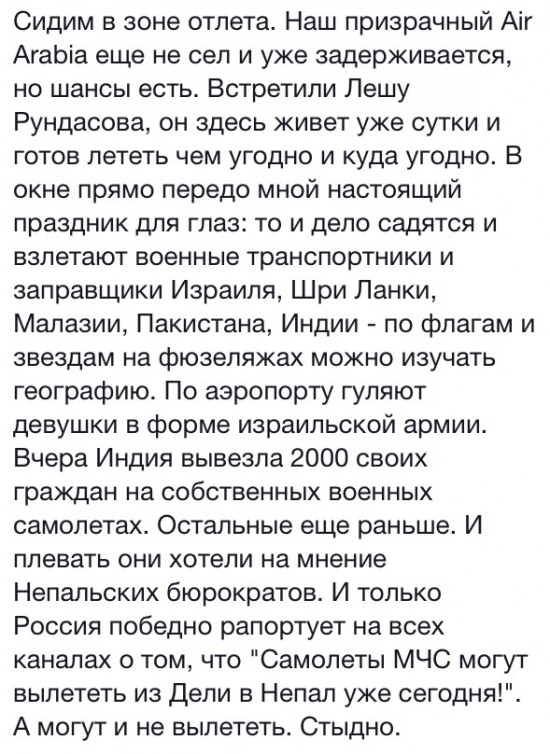 Сидим в зоне отлета. Наш призрачный Air Arabia еще не сел и уже задерживается, но шансы есть. Встретили Лешу Рундасова, он здесь живет уже сутки и готов лететь чем угодно и куда угодно. В окне прямо передо мной настоящий праздник для глаз: то и дело садятся и взлетают военные транспортники и заправщики Израиля, Шри Ланки, Малазии, Пакистана, Индии - по флагам и звездам на фюзеляжах можно изучать географию. По аэропорту гуляют девушки в форме израильской армии. Вчера Индия вывезла 2000 своих граждан на собственных военных самолетах. Остальные еще раньше. И плевать они хотели на мнение Непальских бюрократов. И только Россия победно рапортует на всех каналах о том, что "Самолеты МЧС могут вылететь из Дели в Непал уже сегодня!". А могут и не вылететь. Стыдно.